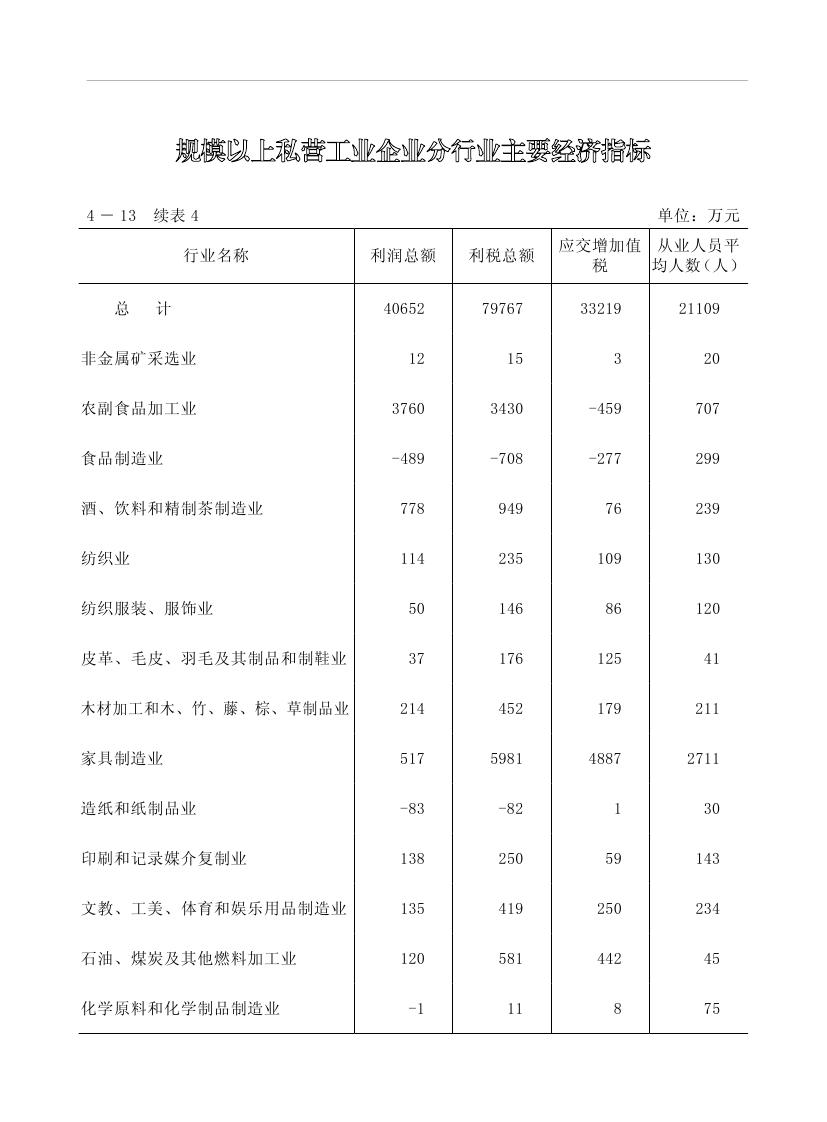 规模以上私营工业企业分行业主要经济指标

4 － 13　续表 4　　　　单位：万元

| 行业名称 | 利润总额 | 利税总额 | 应交增加值税 | 从业人员平均人数（人） |
|---|---|---|---|---|
| 总　　计 | 40652 | 79767 | 33219 | 21109 |
| 非金属矿采选业 | 12 | 15 | 3 | 20 |
| 农副食品加工业 | 3760 | 3430 | -459 | 707 |
| 食品制造业 | -489 | -708 | -277 | 299 |
| 酒、饮料和精制茶制造业 | 778 | 949 | 76 | 239 |
| 纺织业 | 114 | 235 | 109 | 130 |
| 纺织服装、服饰业 | 50 | 146 | 86 | 120 |
| 皮革、毛皮、羽毛及其制品和制鞋业 | 37 | 176 | 125 | 41 |
| 木材加工和木、竹、藤、棕、草制品业 | 214 | 452 | 179 | 211 |
| 家具制造业 | 517 | 5981 | 4887 | 2711 |
| 造纸和纸制品业 | -83 | -82 | 1 | 30 |
| 印刷和记录媒介复制业 | 138 | 250 | 59 | 143 |
| 文教、工美、体育和娱乐用品制造业 | 135 | 419 | 250 | 234 |
| 石油、煤炭及其他燃料加工业 | 120 | 581 | 442 | 45 |
| 化学原料和化学制品制造业 | -1 | 11 | 8 | 75 |